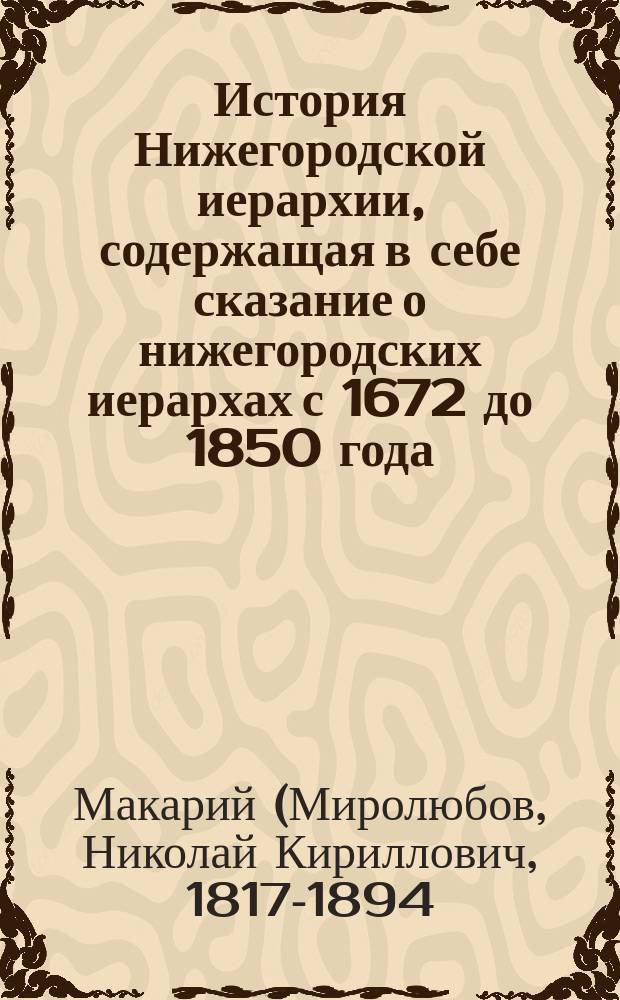 История Нижегородской иерархии, содержащая в себе сказание о нижегородских иерархах с 1672 до 1850 года

Макарий (Миролюбов, Николай Кириллович, 1817-1894